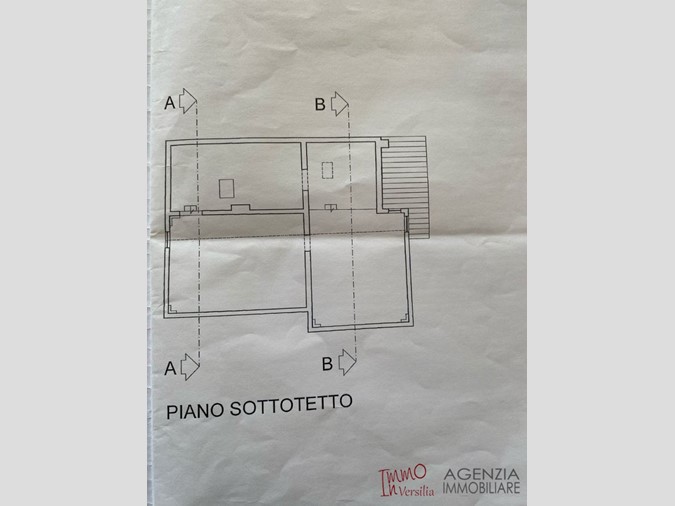 A

B

A

B

PIANO SOTTOTETTO

Immo In Versilia AGENZIA IMMOBILIARE